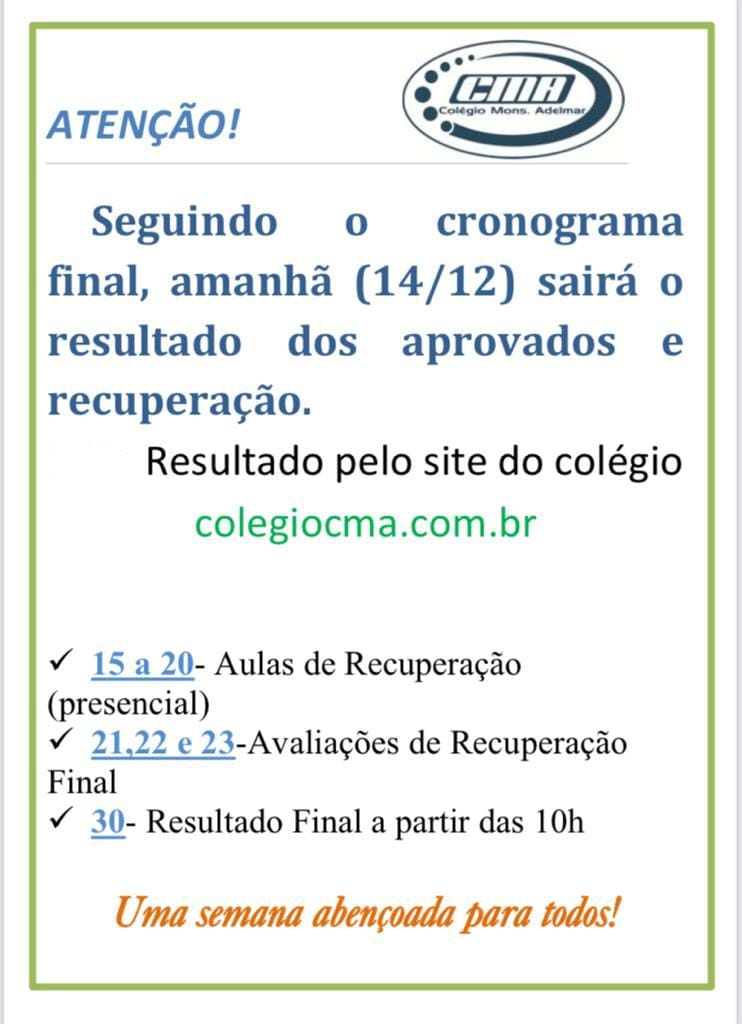 ATENÇÃO!

CMA
Colégio Mons. Adelmar

Seguindo o cronograma final, amanhã (14/12) sairá o resultado dos aprovados e recuperação.

Resultado pelo site do colégio

colegiocma.com.br

✓ 15 a 20- Aulas de Recuperação (presencial)
✓ 21,22 e 23-Avaliações de Recuperação Final
✓ 30- Resultado Final a partir das 10h

Uma semana abençoada para todos!